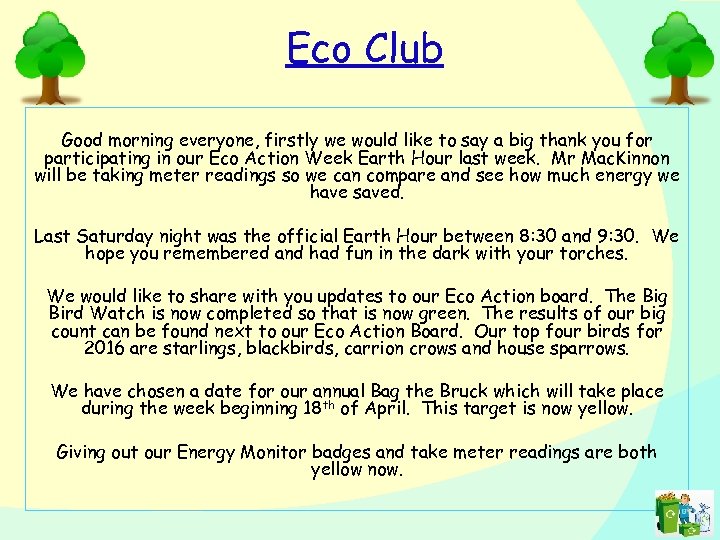 Eco Club

Good morning everyone, firstly we would like to say a big thank you for participating in our Eco Action Week Earth Hour last week. Mr MacKinnon will be taking meter readings so we can compare and see how much energy we have saved.

Last Saturday night was the official Earth Hour between 8:30 and 9:30. We hope you remembered and had fun in the dark with your torches.

We would like to share with you updates to our Eco Action board. The Big Bird Watch is now completed so that is now green. The results of our big count can be found next to our Eco Action Board. Our top four birds for 2016 are starlings, blackbirds, carrion crows and house sparrows.

We have chosen a date for our annual Bag the Bruck which will take place during the week beginning 18th of April. This target is now yellow.

Giving out our Energy Monitor badges and take meter readings are both yellow now.